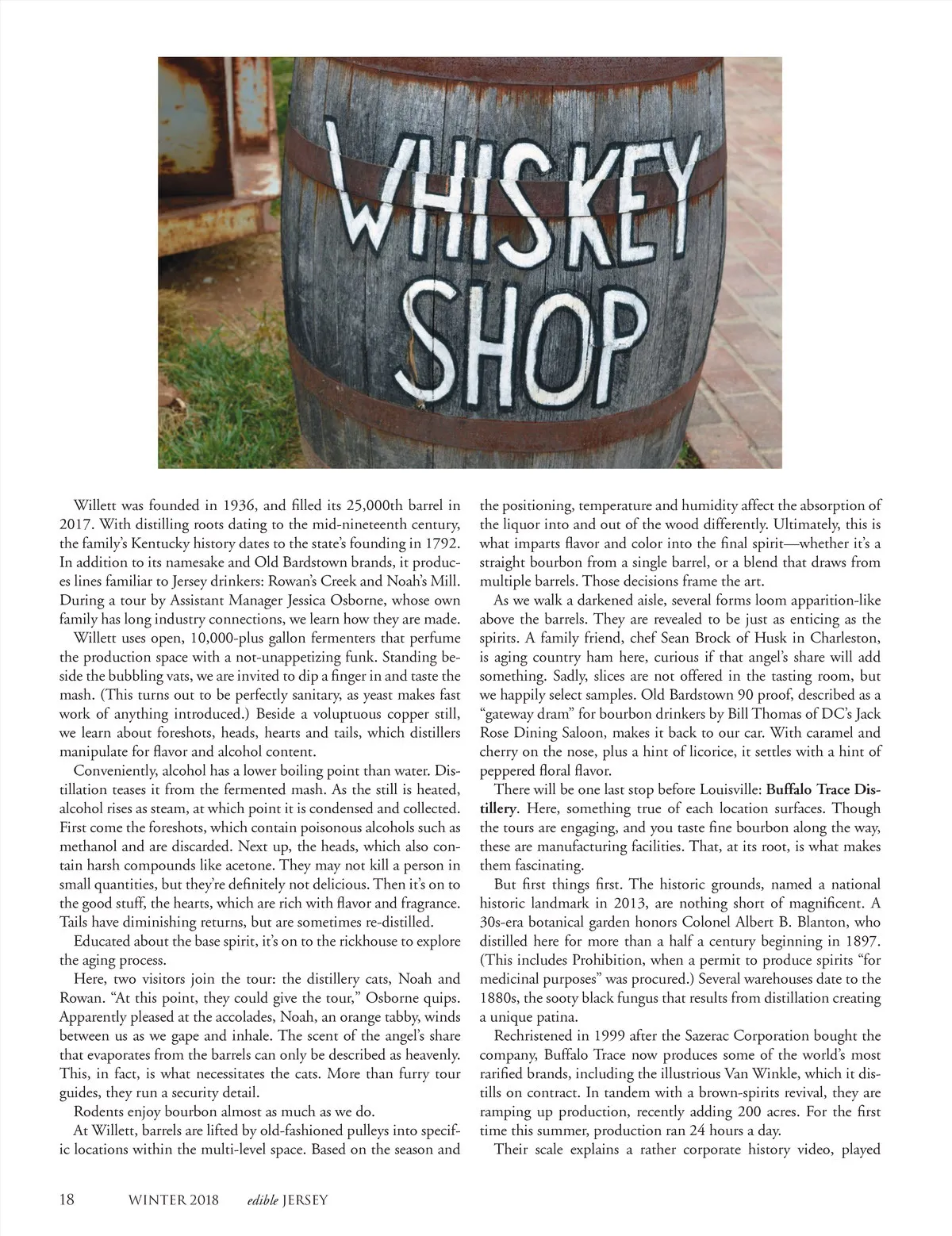 WHISKEY SHOP

Willett was founded in 1936, and filled its 25,000th barrel in 2017. With distilling roots dating to the mid-nineteenth century, the family's Kentucky history dates to the state's founding in 1792. In addition to its namesake and Old Bardstown brands, it produces lines familiar to Jersey drinkers: Rowan's Creek and Noah's Mill. During a tour by Assistant Manager Jessica Osborne, whose own family has long industry connections, we learn how they are made.

Willett uses open, 10,000-plus gallon fermenters that perfume the production space with a not-unappetizing funk. Standing beside the bubbling vats, we are invited to dip a finger in and taste the mash. (This turns out to be perfectly sanitary, as yeast makes fast work of anything introduced.) Beside a voluptuous copper still, we learn about foreshots, heads, hearts and tails, which distillers manipulate for flavor and alcohol content.

Conveniently, alcohol has a lower boiling point than water. Distillation teases it from the fermented mash. As the still is heated, alcohol rises as steam, at which point it is condensed and collected. First come the foreshots, which contain poisonous alcohols such as methanol and are discarded. Next up, the heads, which also contain harsh compounds like acetone. They may not kill a person in small quantities, but they're definitely not delicious. Then it's on to the good stuff, the hearts, which are rich with flavor and fragrance. Tails have diminishing returns, but are sometimes re-distilled.

Educated about the base spirit, it's on to the rickhouse to explore the aging process.

Here, two visitors join the tour: the distillery cats, Noah and Rowan. "At this point, they could give the tour," Osborne quips. Apparently pleased at the accolades, Noah, an orange tabby, winds between us as we gape and inhale. The scent of the angel's share that evaporates from the barrels can only be described as heavenly. This, in fact, is what necessitates the cats. More than furry tour guides, they run a security detail.

Rodents enjoy bourbon almost as much as we do.

At Willett, barrels are lifted by old-fashioned pulleys into specific locations within the multi-level space. Based on the season and the positioning, temperature and humidity affect the absorption of the liquor into and out of the wood differently. Ultimately, this is what imparts flavor and color into the final spirit—whether it's a straight bourbon from a single barrel, or a blend that draws from multiple barrels. Those decisions frame the art.

As we walk a darkened aisle, several forms loom apparition-like above the barrels. They are revealed to be just as enticing as the spirits. A family friend, chef Sean Brock of Husk in Charleston, is aging country ham here, curious if that angel's share will add something. Sadly, slices are not offered in the tasting room, but we happily select samples. Old Bardstown 90 proof, described as a "gateway dram" for bourbon drinkers by Bill Thomas of DC's Jack Rose Dining Saloon, makes it back to our car. With caramel and cherry on the nose, plus a hint of licorice, it settles with a hint of peppered floral flavor.

There will be one last stop before Louisville: Buffalo Trace Distillery. Here, something true of each location surfaces. Though the tours are engaging, and you taste fine bourbon along the way, these are manufacturing facilities. That, at its root, is what makes them fascinating.

But first things first. The historic grounds, named a national historic landmark in 2013, are nothing short of magnificent. A 30s-era botanical garden honors Colonel Albert B. Blanton, who distilled here for more than a half a century beginning in 1897. (This includes Prohibition, when a permit to produce spirits "for medicinal purposes" was procured.) Several warehouses date to the 1880s, the sooty black fungus that results from distillation creating a unique patina.

Rechristened in 1999 after the Sazerac Corporation bought the company, Buffalo Trace now produces some of the world's most rarified brands, including the illustrious Van Winkle, which it distills on contract. In tandem with a brown-spirits revival, they are ramping up production, recently adding 200 acres. For the first time this summer, production ran 24 hours a day.

Their scale explains a rather corporate history video, played

18 WINTER 2018 edible JERSEY